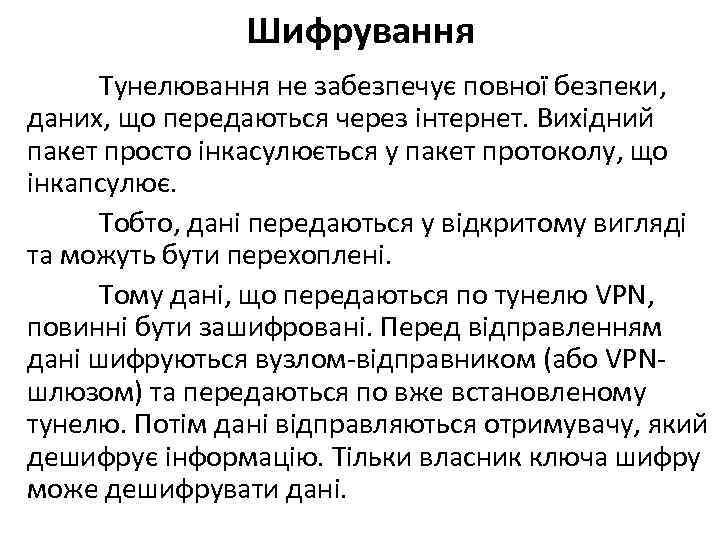 Шифрування

Тунелювання не забезпечує повної безпеки, даних, що передаються через інтернет. Вихідний пакет просто інкасулюється у пакет протоколу, що інкапсулює.

Тобто, дані передаються у відкритому вигляді та можуть бути перехоплені.

Тому дані, що передаються по тунелю VPN, повинні бути зашифровані. Перед відправленням дані шифруються вузлом-відправником (або VPN-шлюзом) та передаються по вже встановленому тунелю. Потім дані відправляються отримувачу, який дешифрує інформацію. Тільки власник ключа шифру може дешифрувати дані.